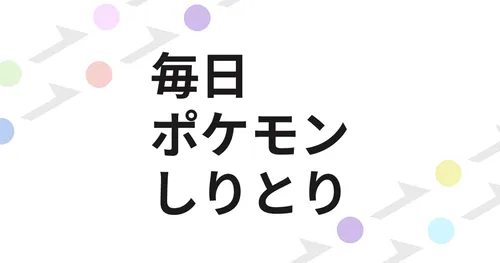 毎日
ポケモン
しりとり